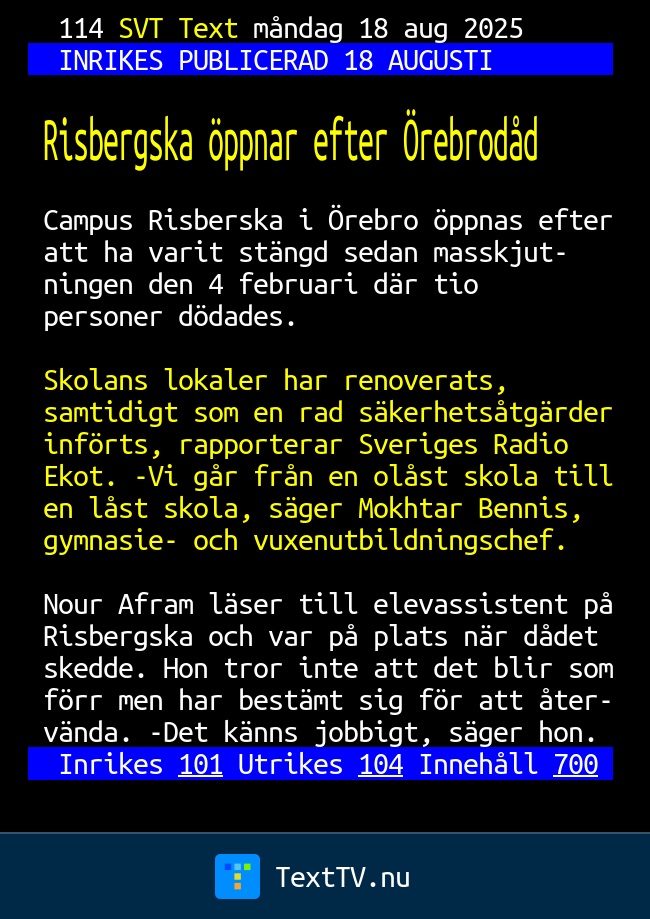 114 SVT Text måndag 18 aug 2025
INRIKES PUBLICERAD 18 AUGUSTI

Risbergska öppnar efter Örebrodåd

Campus Risberska i Örebro öppnas efter att ha varit stängd sedan masskjutningen den 4 februari där tio personer dödades.

Skolans lokaler har renoverats, samtidigt som en rad säkerhetsåtgärder införts, rapporterar Sveriges Radio Ekot. -Vi går från en olåst skola till en låst skola, säger Mokhtar Bennis, gymnasie- och vuxenutbildningschef.

Nour Afram läser till elevassistent på Risbergska och var på plats när dådet skedde. Hon tror inte att det blir som förr men har bestämt sig för att återvända. -Det känns jobbigt, säger hon.

Inrikes 101 Utrikes 104 Innehåll 700

TextTV.nu